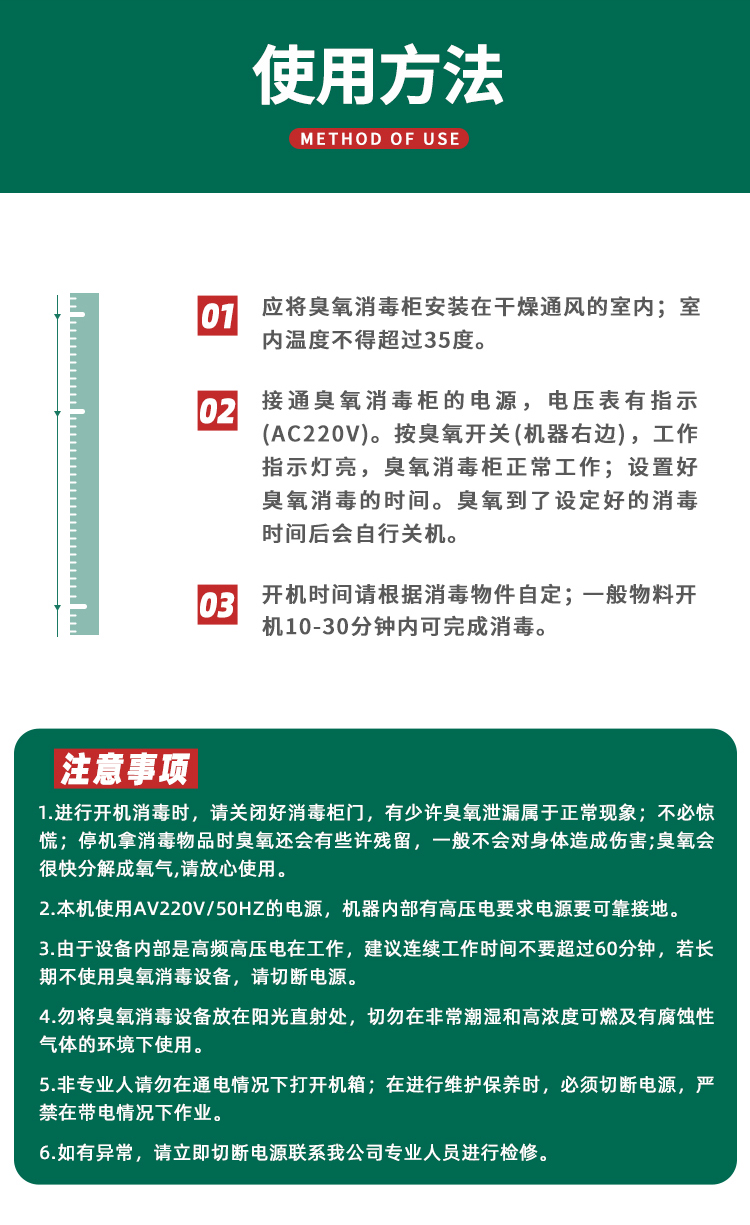 使用方法

METHOD OF USE

01 应将臭氧消毒柜安装在干燥通风的室内；室内温度不得超过35度。

02 接通臭氧消毒柜的电源，电压表有指示(AC220V)。按臭氧开关(机器右边)，工作指示灯亮，臭氧消毒柜正常工作；设置好臭氧消毒的时间。臭氧到了设定好的消毒时间后会自行关机。

03 开机时间请根据消毒物件自定；一般物料开机10-30分钟内可完成消毒。

注意事项

1.进行开机消毒时，请关闭好消毒柜门，有少许臭氧泄漏属于正常现象；不必惊慌；停机拿消毒物品时臭氧还会有些许残留，一般不会对身体造成伤害;臭氧会很快分解成氧气,请放心使用。

2.本机使用AV220V/50HZ的电源，机器内部有高压电要求电源要可靠接地。

3.由于设备内部是高频高压电在工作，建议连续工作时间不要超过60分钟，若长期不使用臭氧消毒设备，请切断电源。

4.勿将臭氧消毒设备放在阳光直射处，切勿在非常潮湿和高浓度可燃及有腐蚀性气体的环境下使用。

5.非专业人请勿在通电情况下打开机箱；在进行维护保养时，必须切断电源，严禁在带电情况下作业。

6.如有异常，请立即切断电源联系我公司专业人员进行检修。